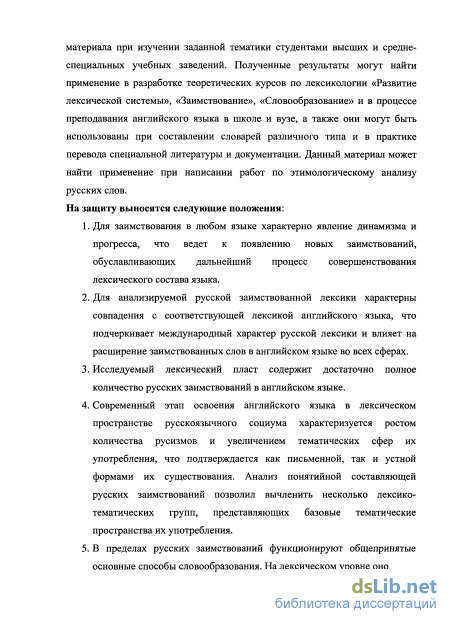 материала при изучении заданной тематики студентами высших и средне-специальных учебных заведений. Полученные результаты могут найти применение в разработке теоретических курсов по лексикологии «Развитие лексической системы», «Заимствование», «Словообразование» и в процессе преподавания английского языка в школе и вузе, а также они могут быть использованы при составлении словарей различного типа и в практике перевода специальной литературы и документации. Данный материал может найти применение при написании работ по этимологическому анализу русских слов.

На защиту выносятся следующие положения:

1. Для заимствования в любом языке характерно явление динамизма и прогресса, что ведет к появлению новых заимствований, обуславливающих дальнейший процесс совершенствования лексического состава языка.

2. Для анализируемой русской заимствованной лексики характерны совпадения с соответствующей лексикой английского языка, что подчеркивает международный характер русской лексики и влияет на расширение заимствованных слов в английском языке во всех сферах.

3. Исследуемый лексический пласт содержит достаточно полное количество русских заимствований в английском языке.

4. Современный этап освоения английского языка в лексическом пространстве русскоязычного социума характеризуется ростом количества русизмов и увеличением тематических сфер их употребления, что подтверждается как письменной, так и устной формами их существования. Анализ понятийной составляющей русских заимствований позволил вычленить несколько лексико-тематических групп, представляющих базовые тематические пространства их употребления.

5. В пределах русских заимствований функционируют общепринятые основные способы словообразования. На лексическом уровне оно

dsLib.net
библиотека диссертаций